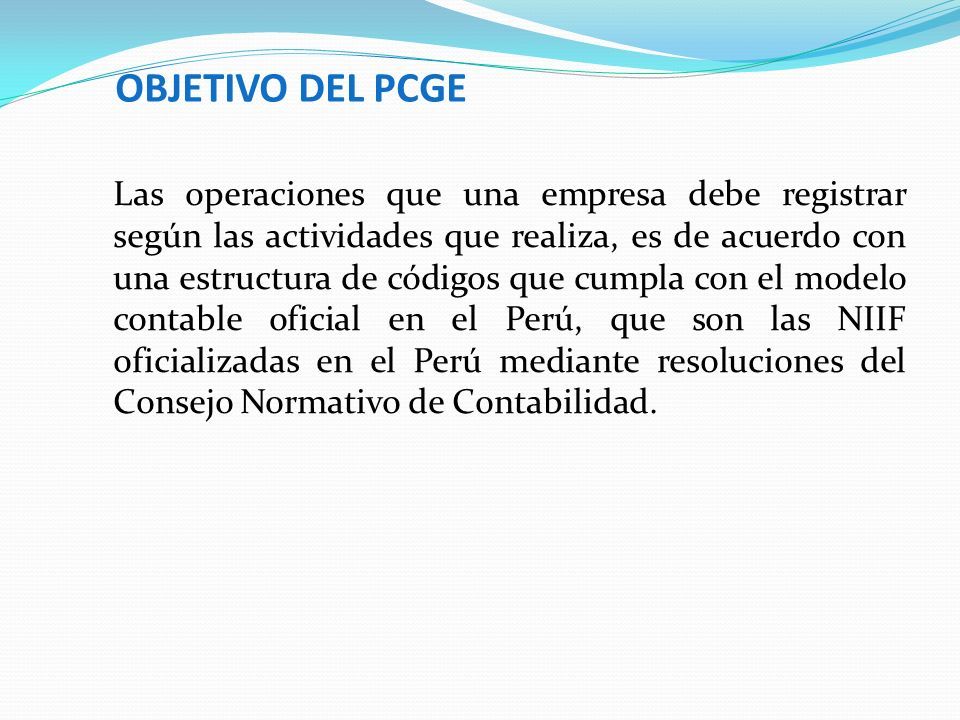 OBJETIVO DEL PCGE

Las operaciones que una empresa debe registrar según las actividades que realiza, es de acuerdo con una estructura de códigos que cumpla con el modelo contable oficial en el Perú, que son las NIIF oficializadas en el Perú mediante resoluciones del Consejo Normativo de Contabilidad.